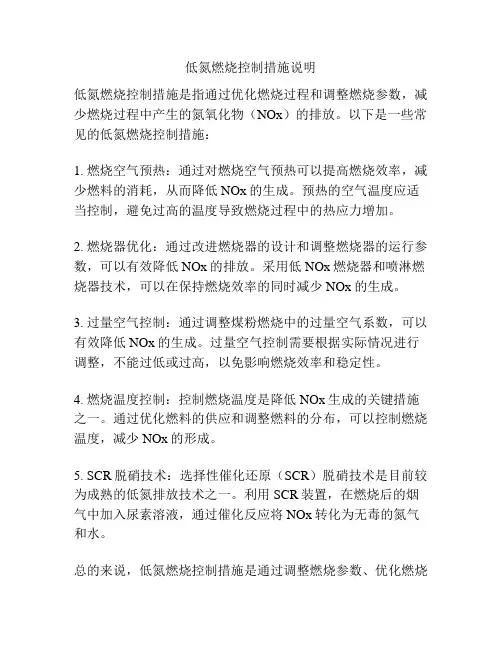 低氮燃烧控制措施说明

低氮燃烧控制措施是指通过优化燃烧过程和调整燃烧参数，减少燃烧过程中产生的氮氧化物（NOx）的排放。以下是一些常见的低氮燃烧控制措施：

1. 燃烧空气预热：通过对燃烧空气预热可以提高燃烧效率，减少燃料的消耗，从而降低 NOx 的生成。预热的空气温度应适当控制，避免过高的温度导致燃烧过程中的热应力增加。

2. 燃烧器优化：通过改进燃烧器的设计和调整燃烧器的运行参数，可以有效降低 NOx 的排放。采用低 NOx 燃烧器和喷淋燃烧器技术，可以在保持燃烧效率的同时减少 NOx 的生成。

3. 过量空气控制：通过调整煤粉燃烧中的过量空气系数，可以有效降低 NOx 的生成。过量空气控制需要根据实际情况进行调整，不能过低或过高，以免影响燃烧效率和稳定性。

4. 燃烧温度控制：控制燃烧温度是降低 NOx 生成的关键措施之一。通过优化燃料的供应和调整燃料的分布，可以控制燃烧温度，减少 NOx 的形成。

5. SCR 脱硝技术：选择性催化还原（SCR）脱硝技术是目前较为成熟的低氮排放技术之一。利用 SCR 装置，在燃烧后的烟气中加入尿素溶液，通过催化反应将 NOx 转化为无毒的氮气和水。

总的来说，低氮燃烧控制措施是通过调整燃烧参数、优化燃烧